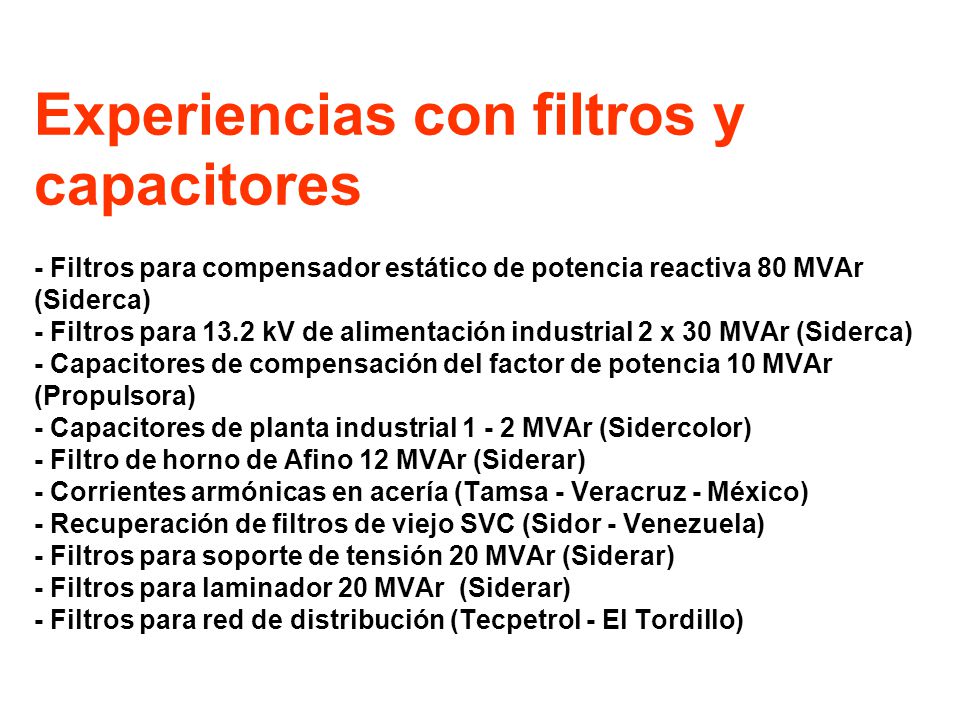 Experiencias con filtros y capacitores

- Filtros para compensador estático de potencia reactiva 80 MVAr (Siderca)
- Filtros para 13.2 kV de alimentación industrial 2 x 30 MVAr (Siderca)
- Capacitores de compensación del factor de potencia 10 MVAr (Propulsora)
- Capacitores de planta industrial 1 - 2 MVAr (Sidercolor)
- Filtro de horno de Afino 12 MVAr (Siderar)
- Corrientes armónicas en acería (Tamsa - Veracruz - México)
- Recuperación de filtros de viejo SVC (Sidor - Venezuela)
- Filtros para soporte de tensión 20 MVAr (Siderar)
- Filtros para laminador 20 MVAr (Siderar)
- Filtros para red de distribución (Tecpetrol - El Tordillo)